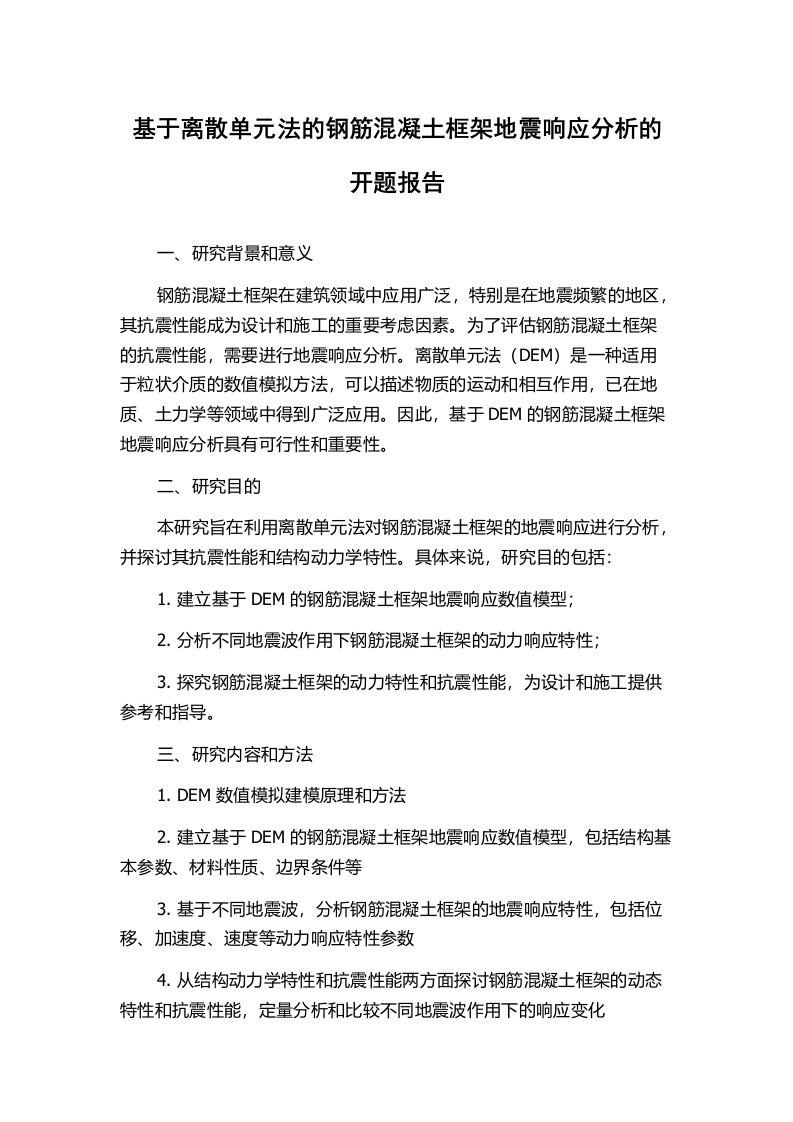 基于离散单元法的钢筋混凝土框架地震响应分析的开题报告

一、研究背景和意义

钢筋混凝土框架在建筑领域中应用广泛，特别是在地震频繁的地区，其抗震性能成为设计和施工的重要考虑因素。为了评估钢筋混凝土框架的抗震性能，需要进行地震响应分析。离散单元法（DEM）是一种适用于粒状介质的数值模拟方法，可以描述物质的运动和相互作用，已在地质、土力学等领域中得到广泛应用。因此，基于 DEM 的钢筋混凝土框架地震响应分析具有可行性和重要性。

二、研究目的

本研究旨在利用离散单元法对钢筋混凝土框架的地震响应进行分析，并探讨其抗震性能和结构动力学特性。具体来说，研究目的包括：

1. 建立基于 DEM 的钢筋混凝土框架地震响应数值模型；

2. 分析不同地震波作用下钢筋混凝土框架的动力响应特性；

3. 探究钢筋混凝土框架的动力特性和抗震性能，为设计和施工提供参考和指导。

三、研究内容和方法

1. DEM 数值模拟建模原理和方法

2. 建立基于 DEM 的钢筋混凝土框架地震响应数值模型，包括结构基本参数、材料性质、边界条件等

3. 基于不同地震波，分析钢筋混凝土框架的地震响应特性，包括位移、加速度、速度等动力响应特性参数

4. 从结构动力学特性和抗震性能两方面探讨钢筋混凝土框架的动态特性和抗震性能，定量分析和比较不同地震波作用下的响应变化